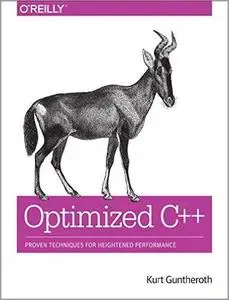 O'REILLY

Optimized C++

PROVEN TECHNIQUES FOR HEIGHTENED PERFORMANCE

Kurt Guntheroth